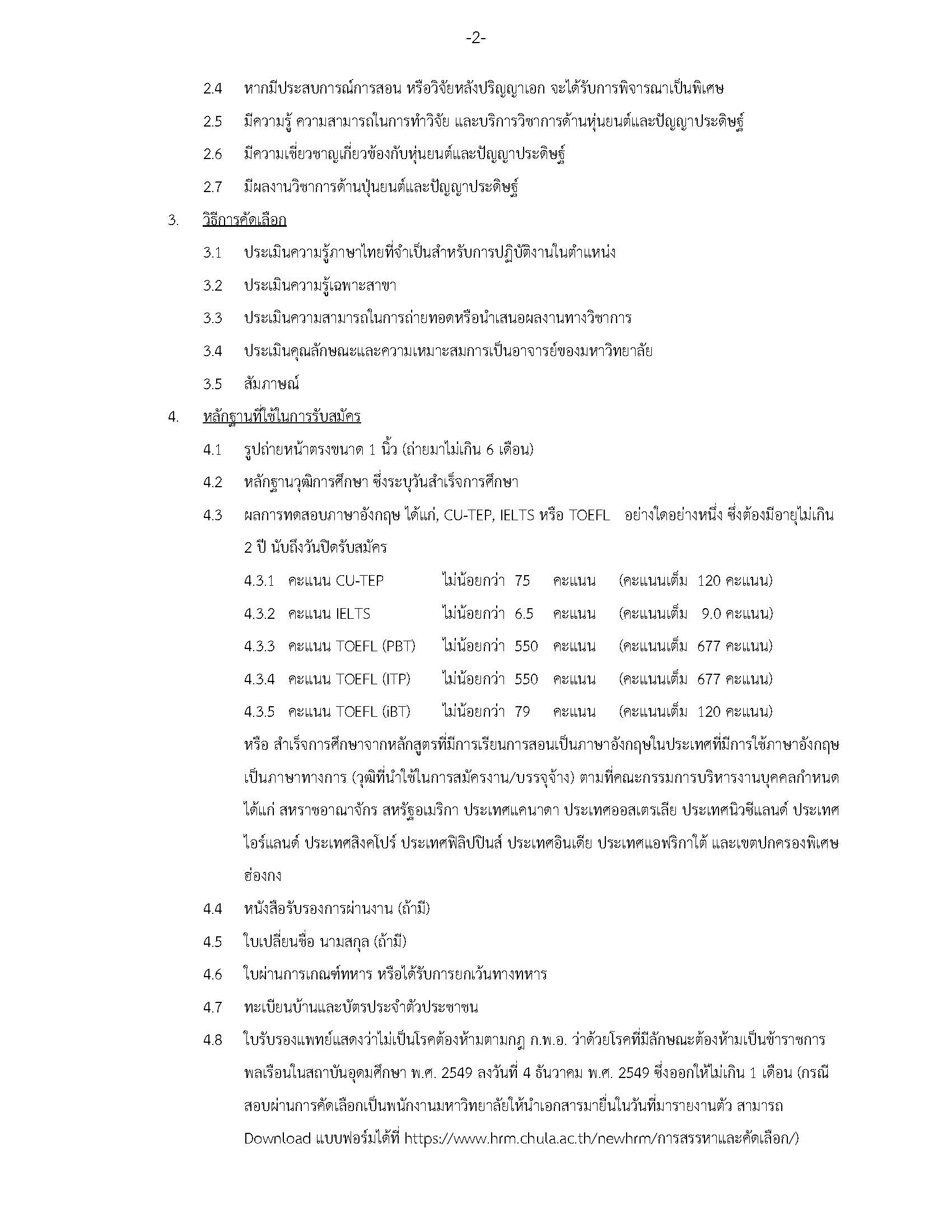 -2-

2.4 หากมีประสบการณ์การสอน หรือวิจัยหลังปริญญาเอก จะได้รับการพิจารณาเป็นพิเศษ

2.5 มีความรู้ ความสามารถในการทำวิจัย และบริการวิชาการด้านหุ่นยนต์และปัญญาประดิษฐ์

2.6 มีความเชี่ยวชาญเกี่ยวข้องกับหุ่นยนต์และปัญญาประดิษฐ์

2.7 มีผลงานวิชาการด้านปุ่นยนต์และปัญญาประดิษฐ์

3. วิธีการคัดเลือก

3.1 ประเมินความรู้ภาษาไทยที่จำเป็นสำหรับการปฏิบัติงานในตำแหน่ง

3.2 ประเมินความรู้เฉพาะสาขา

3.3 ประเมินความสามารถในการถ่ายทอดหรือนำเสนอผลงานทางวิชาการ

3.4 ประเมินคุณลักษณะและความเหมาะสมการเป็นอาจารย์ของมหาวิทยาลัย

3.5 สัมภาษณ์

4. หลักฐานที่ใช้ในการรับสมัคร

4.1 รูปถ่ายหน้าตรงขนาด 1 นิ้ว (ถ่ายมาไม่เกิน 6 เดือน)

4.2 หลักฐานวุฒิการศึกษา ซึ่งระบุวันสำเร็จการศึกษา

4.3 ผลการทดสอบภาษาอังกฤษ ได้แก่, CU-TEP, IELTS หรือ TOEFL อย่างใดอย่างหนึ่ง ซึ่งต้องมีอายุไม่เกิน 2 ปี นับถึงวันปิดรับสมัคร

4.3.1 คะแนน CU-TEP ไม่น้อยกว่า 75 คะแนน (คะแนนเต็ม 120 คะแนน)

4.3.2 คะแนน IELTS ไม่น้อยกว่า 6.5 คะแนน (คะแนนเต็ม 9.0 คะแนน)

4.3.3 คะแนน TOEFL (PBT) ไม่น้อยกว่า 550 คะแนน (คะแนนเต็ม 677 คะแนน)

4.3.4 คะแนน TOEFL (ITP) ไม่น้อยกว่า 550 คะแนน (คะแนนเต็ม 677 คะแนน)

4.3.5 คะแนน TOEFL (iBT) ไม่น้อยกว่า 79 คะแนน (คะแนนเต็ม 120 คะแนน)

หรือ สำเร็จการศึกษาจากหลักสูตรที่มีการเรียนการสอนเป็นภาษาอังกฤษในประเทศที่มีการใช้ภาษาอังกฤษเป็นภาษาทางการ (วุฒิที่นำใช้ในการสมัครงาน/บรรจุจ้าง) ตามที่คณะกรรมการบริหารงานบุคคลกำหนด ได้แก่ สหราชอาณาจักร สหรัฐอเมริกา ประเทศแคนาดา ประเทศออสเตรเลีย ประเทศนิวซีแลนด์ ประเทศไอร์แลนด์ ประเทศสิงคโปร์ ประเทศฟิลิปปินส์ ประเทศอินเดีย ประเทศแอฟริกาใต้ และเขตปกครองพิเศษฮ่องกง

4.4 หนังสือรับรองการผ่านงาน (ถ้ามี)

4.5 ใบเปลี่ยนชื่อ นามสกุล (ถ้ามี)

4.6 ใบผ่านการเกณฑ์ทหาร หรือได้รับการยกเว้นทางทหาร

4.7 ทะเบียนบ้านและบัตรประจำตัวประชาชน

4.8 ใบรับรองแพทย์แสดงว่าไม่เป็นโรคต้องห้ามตามกฎ ก.พ.อ. ว่าด้วยโรคที่มีลักษณะต้องห้ามเป็นข้าราชการพลเรือนในสถาบันอุดมศึกษา พ.ศ. 2549 ลงวันที่ 4 ธันวาคม พ.ศ. 2549 ซึ่งออกให้ไม่เกิน 1 เดือน (กรณีสอบผ่านการคัดเลือกเป็นพนักงานมหาวิทยาลัยให้นำเอกสารมายื่นในวันที่มารายงานตัว สามารถ Download แบบฟอร์มได้ที่ https://www.hrm.chula.ac.th/newhrm/การสรรหาและคัดเลือก/)